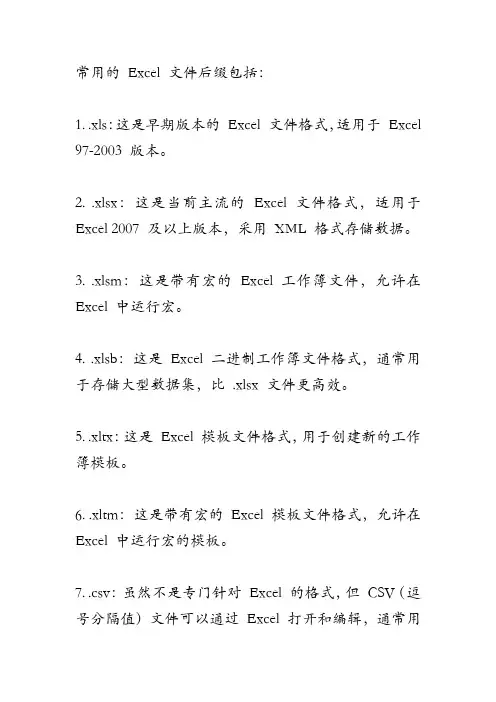 常用的 Excel 文件后缀包括：

1. .xls：这是早期版本的 Excel 文件格式，适用于 Excel 97-2003 版本。

2. .xlsx：这是当前主流的 Excel 文件格式，适用于 Excel 2007 及以上版本，采用 XML 格式存储数据。

3. .xlsm：这是带有宏的 Excel 工作簿文件，允许在 Excel 中运行宏。

4. .xlsb：这是 Excel 二进制工作簿文件格式，通常用于存储大型数据集，比 .xlsx 文件更高效。

5. .xltx：这是 Excel 模板文件格式，用于创建新的工作簿模板。

6. .xltm：这是带有宏的 Excel 模板文件格式，允许在 Excel 中运行宏的模板。

7. .csv：虽然不是专门针对 Excel 的格式，但 CSV（逗号分隔值）文件可以通过 Excel 打开和编辑，通常用